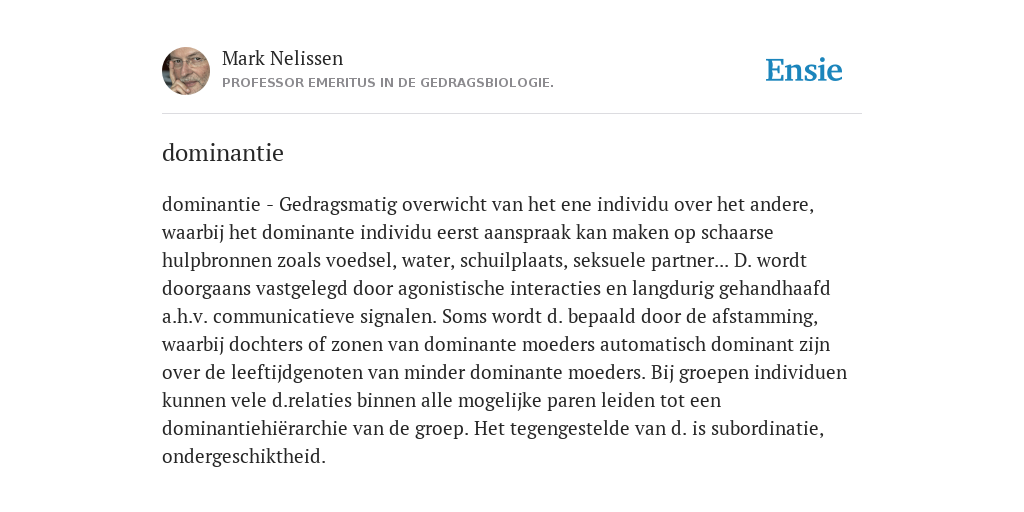 Mark Nelissen
PROFESSOR EMERITUS IN DE GEDRAGSBIOLOGIE.

Ensie

dominantie

dominantie - Gedragsmatig overwicht van het ene individu over het andere, waarbij het dominante individu eerst aanspraak kan maken op schaarse hulpbronnen zoals voedsel, water, schuilplaats, seksuele partner... D. wordt doorgaans vastgelegd door agonistische interacties en langdurig gehandhaafd a.h.v. communicatieve signalen. Soms wordt d. bepaald door de afstamming, waarbij dochters of zonen van dominante moeders automatisch dominant zijn over de leeftijdgenoten van minder dominante moeders. Bij groepen individuen kunnen vele d.relaties binnen alle mogelijke paren leiden tot een dominantiehiërarchie van de groep. Het tegengestelde van d. is subordinatie, ondergeschiktheid.